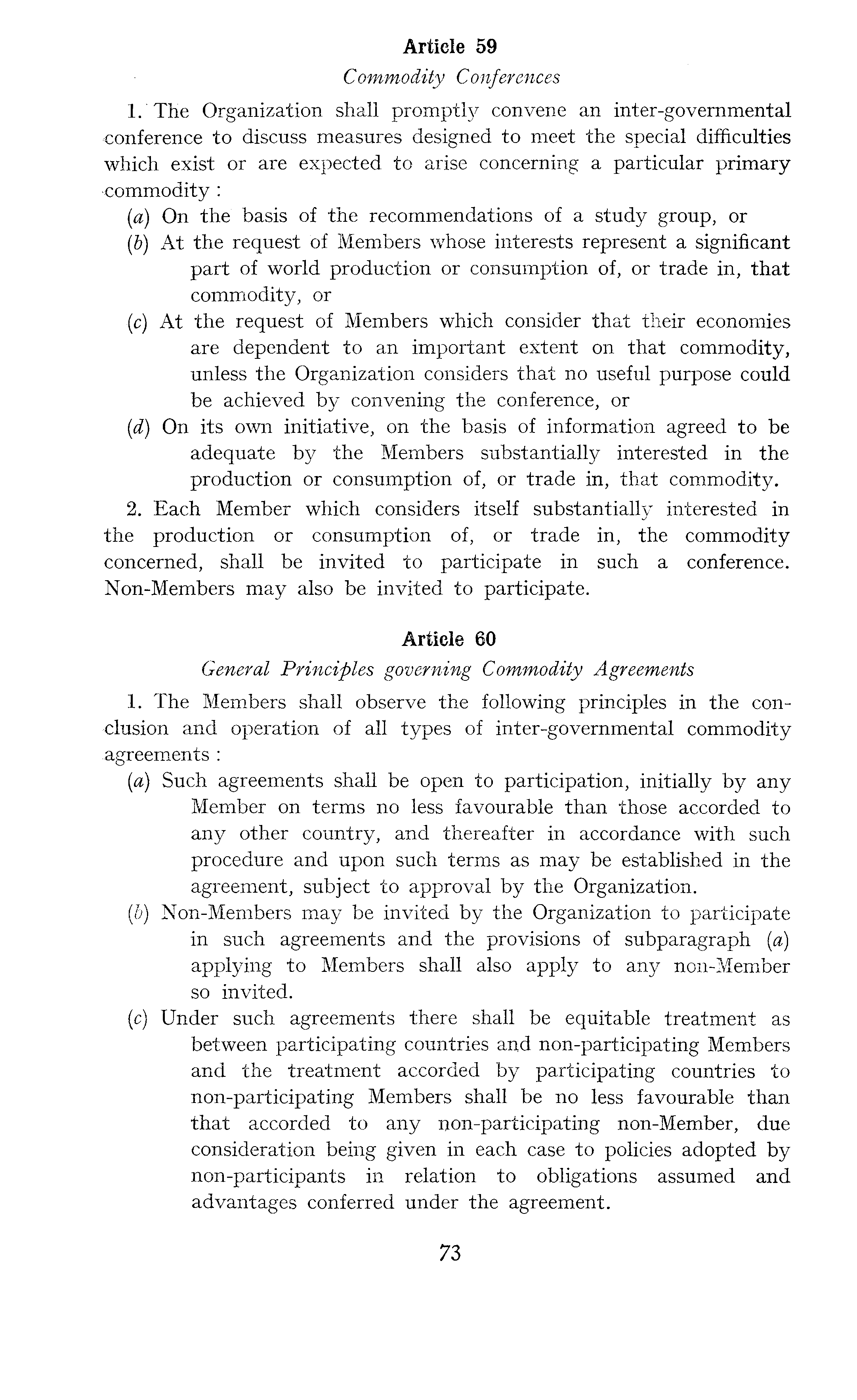 Article 59

Commodity Conferences

1. The Organization shall promptly convene an inter-governmental conference to discuss measures designed to meet the special difficulties which exist or are expected to arise concerning a particular primary commodity :

(a) On the basis of the recommendations of a study group, or

(b) At the request of Members whose interests represent a significant part of world production or consumption of, or trade in, that commodity, or

(c) At the request of Members which consider that their economies are dependent to an important extent on that commodity, unless the Organization considers that no useful purpose could be achieved by convening the conference, or

(d) On its own initiative, on the basis of information agreed to be adequate by the Members substantially interested in the production or consumption of, or trade in, that commodity.

2. Each Member which considers itself substantially interested in the production or consumption of, or trade in, the commodity concerned, shall be invited to participate in such a conference. Non-Members may also be invited to participate.

Article 60

General Principles governing Commodity Agreements

1. The Members shall observe the following principles in the conclusion and operation of all types of inter-governmental commodity agreements :

(a) Such agreements shall be open to participation, initially by any Member on terms no less favourable than those accorded to any other country, and thereafter in accordance with such procedure and upon such terms as may be established in the agreement, subject to approval by the Organization.

(b) Non-Members may be invited by the Organization to participate in such agreements and the provisions of subparagraph (a) applying to Members shall also apply to any non-Member so invited.

(c) Under such agreements there shall be equitable treatment as between participating countries and non-participating Members and the treatment accorded by participating countries to non-participating Members shall be no less favourable than that accorded to any non-participating non-Member, due consideration being given in each case to policies adopted by non-participants in relation to obligations assumed and advantages conferred under the agreement.

73